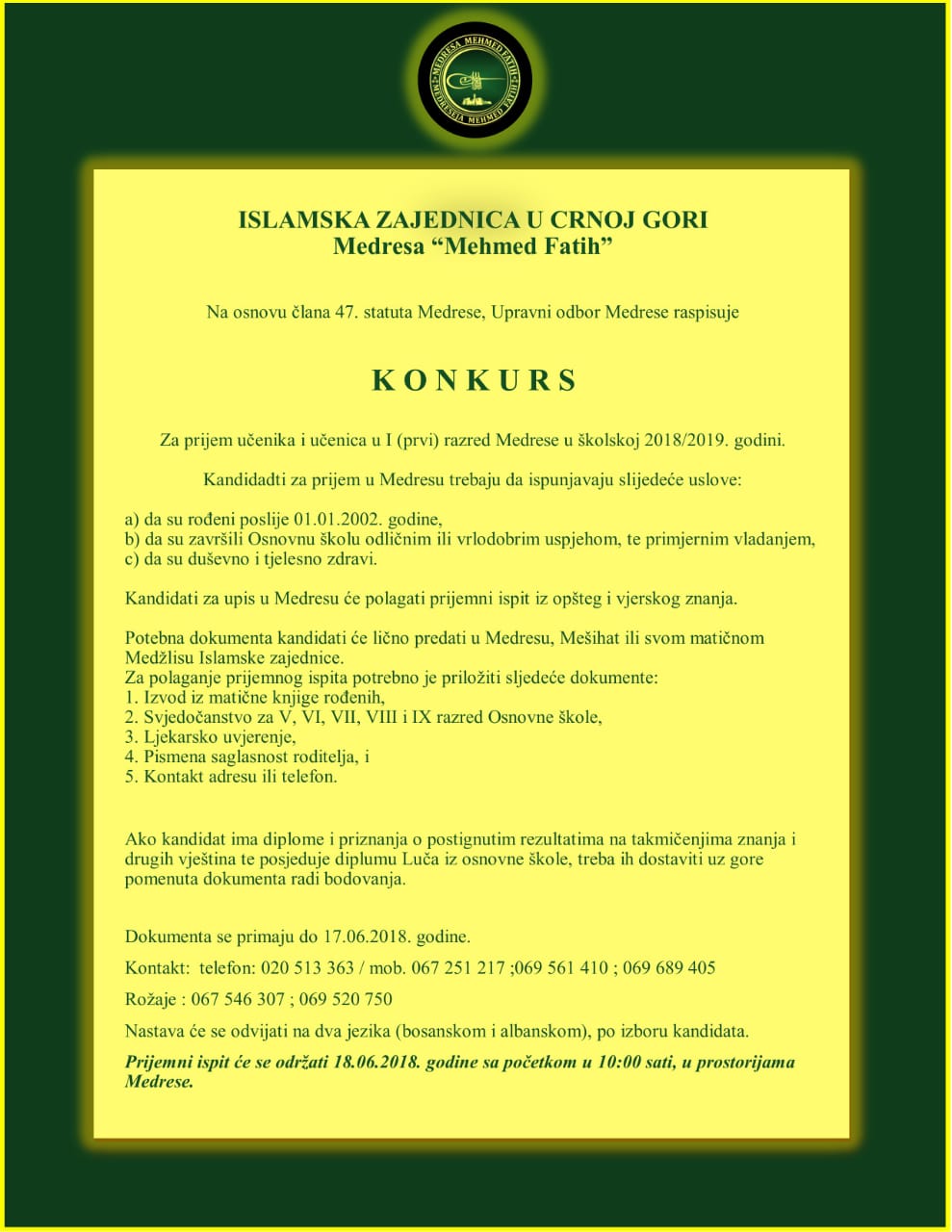 MEDRESA MEHMED FATIH
MEDRESEJA MEHMED FATIH

ISLAMSKA ZAJEDNICA U CRNOJ GORI
Medresa “Mehmed Fatih”

Na osnovu člana 47. statuta Medrese, Upravni odbor Medrese raspisuje

K O N K U R S

Za prijem učenika i učenica u I (prvi) razred Medrese u školskoj 2018/2019. godini.

Kandidadti za prijem u Medresu trebaju da ispunjavaju slijedeće uslove:

a) da su rođeni poslije 01.01.2002. godine,
b) da su završili Osnovnu školu odličnim ili vrlodobrim uspjehom, te primjernim vladanjem,
c) da su duševno i tjelesno zdravi.

Kandidati za upis u Medresu će polagati prijemni ispit iz opšteg i vjerskog znanja.

Potebna dokumenta kandidati će lično predati u Medresu, Mešihat ili svom matičnom Medžlisu Islamske zajednice.
Za polaganje prijemnog ispita potrebno je priložiti sljedeće dokumente:
1. Izvod iz matične knjige rođenih,
2. Svjedočanstvo za V, VI, VII, VIII i IX razred Osnovne škole,
3. Ljekarsko uvjerenje,
4. Pismena saglasnost roditelja, i
5. Kontakt adresu ili telefon.

Ako kandidat ima diplome i priznanja o postignutim rezultatima na takmičenjima znanja i drugih vještina te posjeduje diplumu Luča iz osnovne škole, treba ih dostaviti uz gore pomenuta dokumenta radi bodovanja.

Dokumenta se primaju do 17.06.2018. godine.

Kontakt: telefon: 020 513 363 / mob. 067 251 217 ;069 561 410 ; 069 689 405

Rožaje : 067 546 307 ; 069 520 750

Nastava će se odvijati na dva jezika (bosanskom i albanskom), po izboru kandidata.

Prijemni ispit će se održati 18.06.2018. godine sa početkom u 10:00 sati, u prostorijama Medrese.